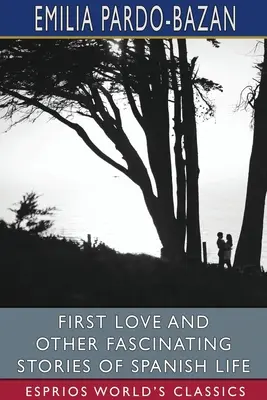 EMILIA PARDO-BAZAN

FIRST LOVE AND OTHER FASCINATING STORIES OF SPANISH LIFE

ESPRIOS WORLD'S CLASSICS